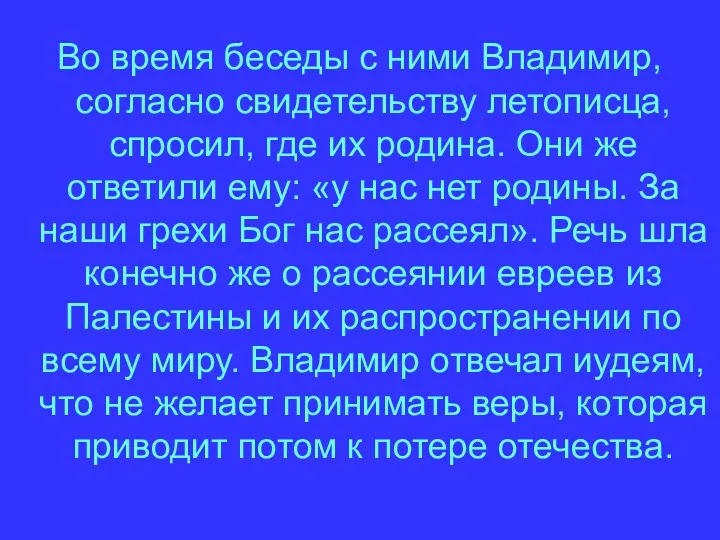 Во время беседы с ними Владимир, согласно свидетельству летописца, спросил, где их родина. Они же ответили ему: «у нас нет родины. За наши грехи Бог нас рассеял». Речь шла конечно же о рассеянии евреев из Палестины и их распространении по всему миру. Владимир отвечал иудеям, что не желает принимать веры, которая приводит потом к потере отечества.